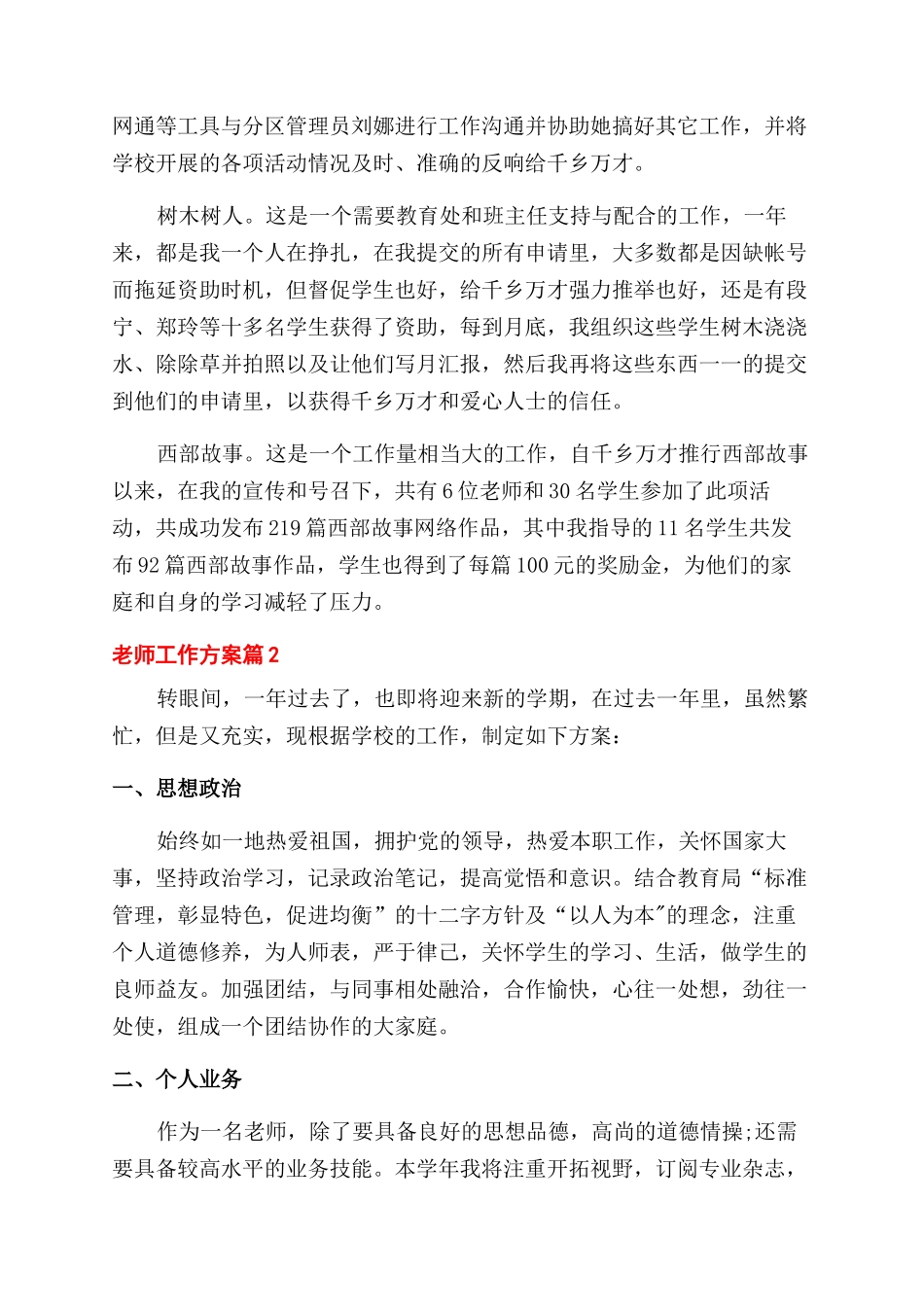 网通等工具与分区管理员刘娜进行工作沟通并协助她搞好其它工作，并将学校开展的各项活动情况及时、准确的反响给千乡万才。

树木树人。这是一个需要教育处和班主任支持与配合的工作，一年来，都是我一个人在挣扎，在我提交的所有申请里，大多数都是因缺帐号而拖延资助时机，但督促学生也好，给千乡万才强力推举也好，还是有段宁、郑玲等十多名学生获得了资助，每到月底，我组织这些学生树木浇浇水、除除草并拍照以及让他们写月汇报，然后我再将这些东西一一的提交到他们的申请里，以获得千乡万才和爱心人士的信任。

西部故事。这是一个工作量相当大的工作，自千乡万才推行西部故事以来，在我的宣传和号召下，共有6位老师和30名学生参加了此项活动，共成功发布219篇西部故事网络作品，其中我指导的11名学生共发布92篇西部故事作品，学生也得到了每篇100元的奖励金，为他们的家庭和自身的学习减轻了压力。

老师工作方案篇2

转眼间，一年过去了，也即将迎来新的学期，在过去一年里，虽然繁忙，但是又充实，现根据学校的工作，制定如下方案：

一、思想政治

始终如一地热爱祖国，拥护党的领导，热爱本职工作，关怀国家大事，坚持政治学习，记录政治笔记，提高觉悟和意识。结合教育局“标准管理，彰显特色，促进均衡”的十二字方针及“以人为本"的理念，注重个人道德修养，为人师表，严于律己，关怀学生的学习、生活，做学生的良师益友。加强团结，与同事相处融洽，合作愉快，心往一处想，劲往一处使，组成一个团结协作的大家庭。

二、个人业务

作为一名老师，除了要具备良好的思想品德，高尚的道德情操;还需要具备较高水平的业务技能。本学年我将注重开拓视野，订阅专业杂志，